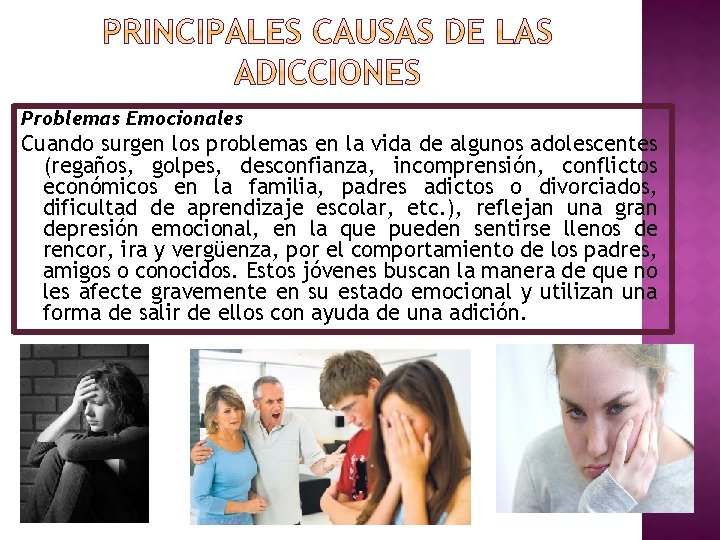 PRINCIPALES CAUSAS DE LAS ADICCIONES

Problemas Emocionales

Cuando surgen los problemas en la vida de algunos adolescentes (regaños, golpes, desconfianza, incomprensión, conflictos económicos en la familia, padres adictos o divorciados, dificultad de aprendizaje escolar, etc.), reflejan una gran depresión emocional, en la que pueden sentirse llenos de rencor, ira y vergüenza, por el comportamiento de los padres, amigos o conocidos. Estos jóvenes buscan la manera de que no les afecte gravemente en su estado emocional y utilizan una forma de salir de ellos con ayuda de una adición.